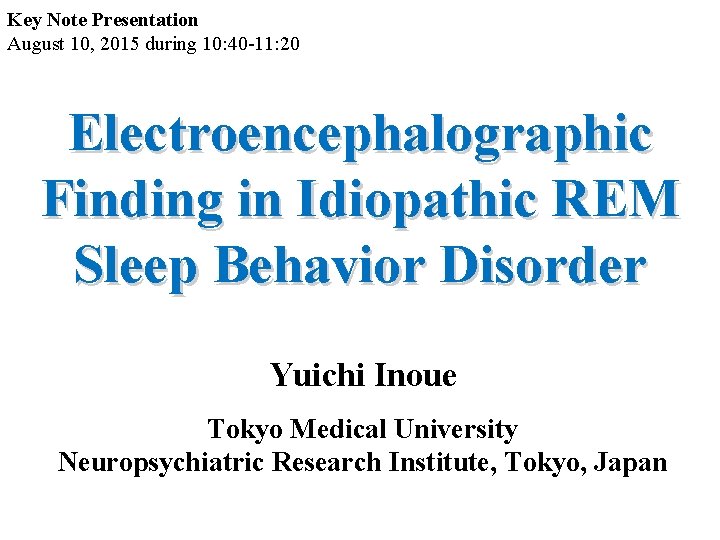 Key Note Presentation
August 10, 2015 during 10:40-11:20

Electroencephalographic Finding in Idiopathic REM Sleep Behavior Disorder

Yuichi Inoue

Tokyo Medical University
Neuropsychiatric Research Institute, Tokyo, Japan